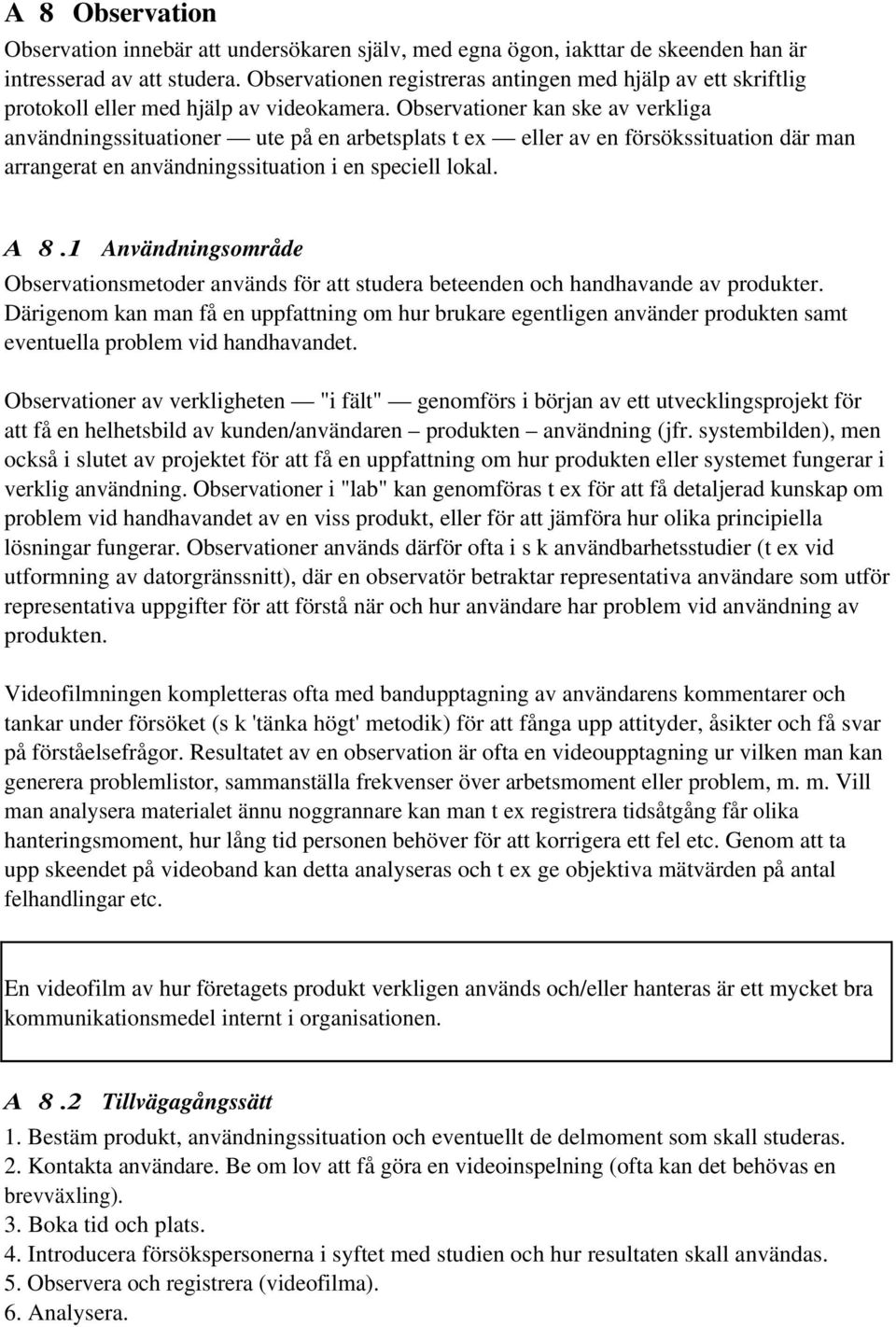 A 8 Observation

Observation innebär att undersökaren själv, med egna ögon, iakttar de skeenden han är intresserad av att studera. Observationen registreras antingen med hjälp av ett skriftlig protokoll eller med hjälp av videokamera. Observationer kan ske av verkliga användningssituationer — ute på en arbetsplats t ex — eller av en försökssituation där man arrangerat en användningssituation i en speciell lokal.

A 8.1 Användningsområde

Observationsmetoder används för att studera beteenden och handhavande av produkter. Därigenom kan man få en uppfattning om hur brukare egentligen använder produkten samt eventuella problem vid handhavandet.

Observationer av verkligheten — "i fält" — genomförs i början av ett utvecklingsprojekt för att få en helhetsbild av kunden/användaren – produkten – användning (jfr. systembilden), men också i slutet av projektet för att få en uppfattning om hur produkten eller systemet fungerar i verklig användning. Observationer i "lab" kan genomföras t ex för att få detaljerad kunskap om problem vid handhavandet av en viss produkt, eller för att jämföra hur olika principiella lösningar fungerar. Observationer används därför ofta i s k användbarhetsstudier (t ex vid utformning av datorgränssnitt), där en observatör betraktar representativa användare som utför representativa uppgifter för att förstå när och hur användare har problem vid användning av produkten.

Videofilmningen kompletteras ofta med bandupptagning av användarens kommentarer och tankar under försöket (s k 'tänka högt' metodik) för att fånga upp attityder, åsikter och få svar på förståelsefrågor. Resultatet av en observation är ofta en videoupptagning ur vilken man kan generera problemlistor, sammanställa frekvenser över arbetsmoment eller problem, m. m. Vill man analysera materialet ännu noggrannare kan man t ex registrera tidsåtgång får olika hanteringsmoment, hur lång tid personen behöver för att korrigera ett fel etc. Genom att ta upp skeendet på videoband kan detta analyseras och t ex ge objektiva mätvärden på antal felhandlingar etc.

En videofilm av hur företagets produkt verkligen används och/eller hanteras är ett mycket bra kommunikationsmedel internt i organisationen.

A 8.2 Tillvägagångssätt

1. Bestäm produkt, användningssituation och eventuellt de delmoment som skall studeras.
2. Kontakta användare. Be om lov att få göra en videoinspelning (ofta kan det behövas en brevväxling).
3. Boka tid och plats.
4. Introducera försökspersonerna i syftet med studien och hur resultaten skall användas.
5. Observera och registrera (videofilma).
6. Analysera.